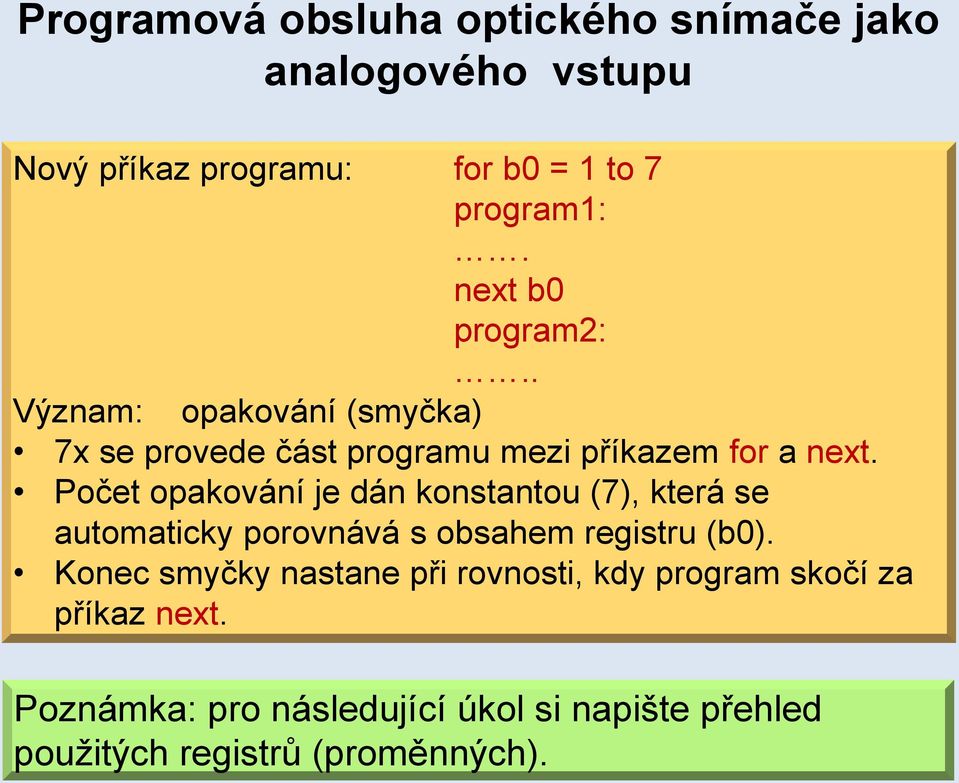 Programová obsluha optického snímače jako analogového vstupu

Nový příkaz programu: for b0 = 1 to 7
program1:
…….
next b0
program2:
……..

Význam: opakování (smyčka)
• 7x se provede část programu mezi příkazem for a next.
• Počet opakování je dán konstantou (7), která se automaticky porovnává s obsahem registru (b0).
• Konec smyčky nastane při rovnosti, kdy program skočí za příkaz next.

Poznámka: pro následující úkol si napište přehled použitých registrů (proměnných).